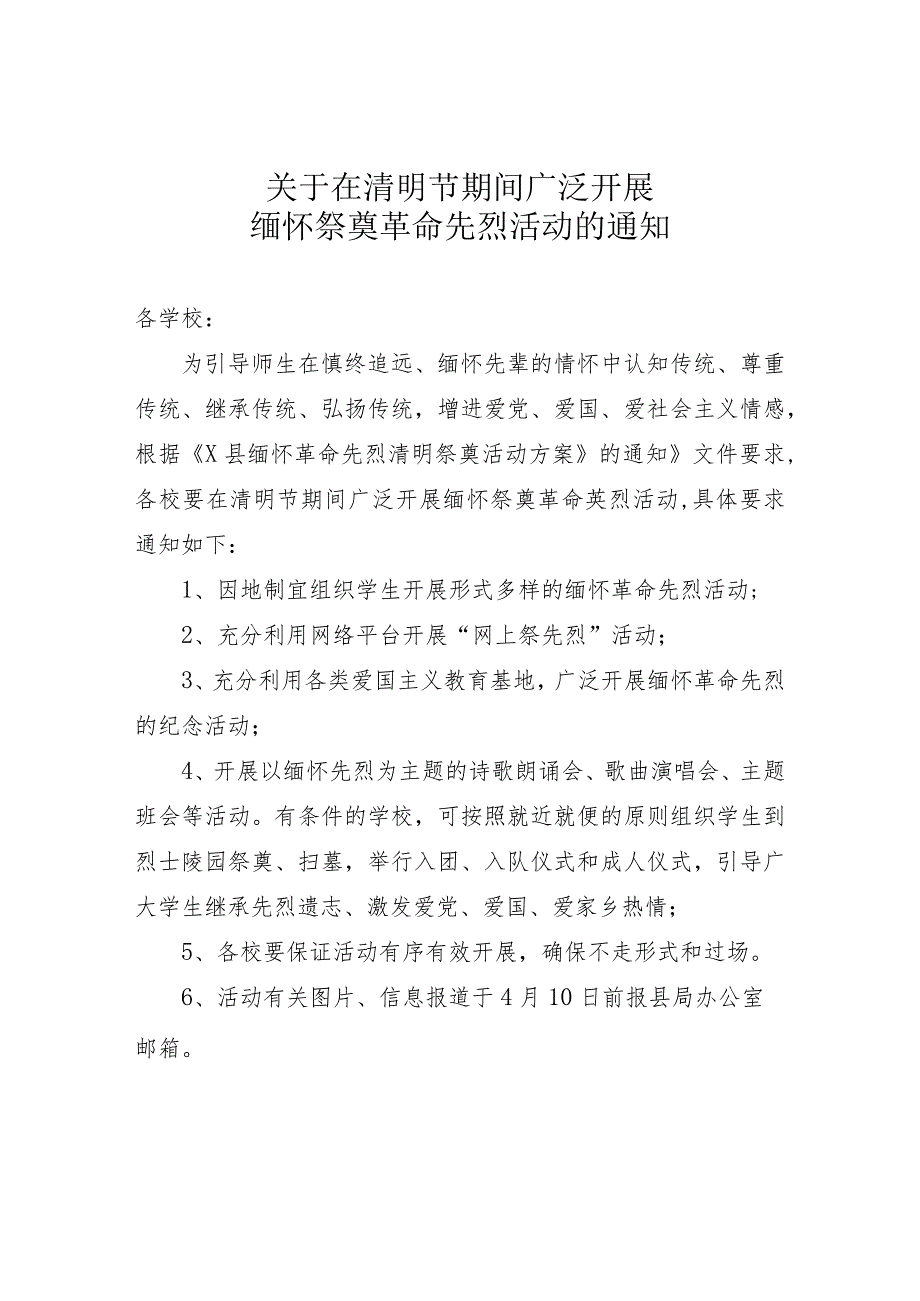 关于在清明节期间广泛开展
缅怀祭奠革命先烈活动的通知

各学校：

为引导师生在慎终追远、缅怀先辈的情怀中认知传统、尊重传统、继承传统、弘扬传统，增进爱党、爱国、爱社会主义情感，根据《X县缅怀革命先烈清明祭奠活动方案》的通知》文件要求，各校要在清明节期间广泛开展缅怀祭奠革命英烈活动，具体要求通知如下：

1、因地制宜组织学生开展形式多样的缅怀革命先烈活动；

2、充分利用网络平台开展“网上祭先烈”活动；

3、充分利用各类爱国主义教育基地，广泛开展缅怀革命先烈的纪念活动；

4、开展以缅怀先烈为主题的诗歌朗诵会、歌曲演唱会、主题班会等活动。有条件的学校，可按照就近就便的原则组织学生到烈士陵园祭奠、扫墓，举行入团、入队仪式和成人仪式，引导广大学生继承先烈遗志、激发爱党、爱国、爱家乡热情；

5、各校要保证活动有序有效开展，确保不走形式和过场。

6、活动有关图片、信息报道于4月10日前报县局办公室邮箱。